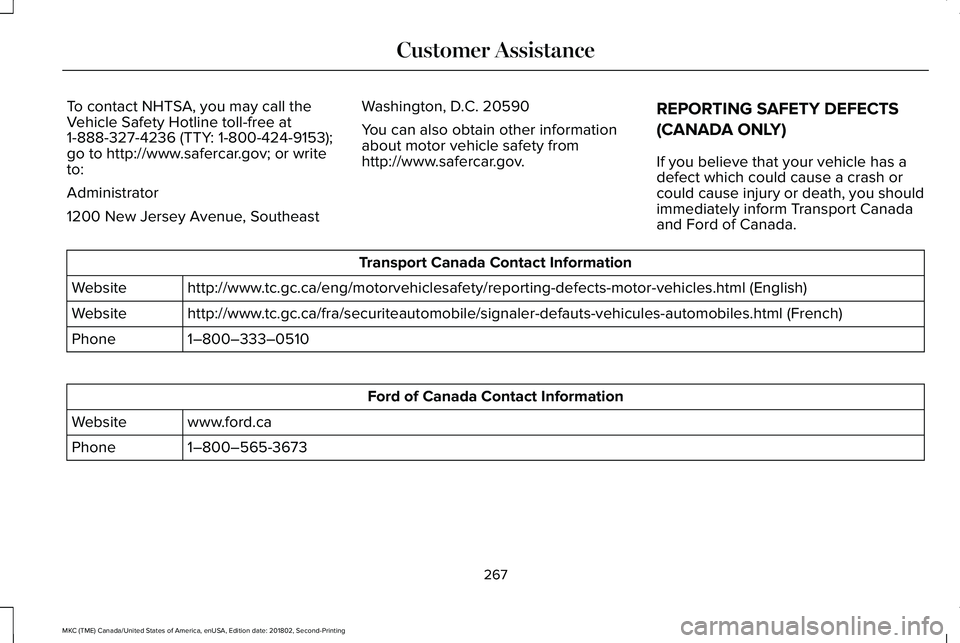 Customer Assistance

To contact NHTSA, you may call the Vehicle Safety Hotline toll-free at 1-888-327-4236 (TTY: 1-800-424-9153); go to http://www.safercar.gov; or write to:

Administrator

1200 New Jersey Avenue, Southeast

Washington, D.C. 20590

You can also obtain other information about motor vehicle safety from http://www.safercar.gov.

REPORTING SAFETY DEFECTS (CANADA ONLY)

If you believe that your vehicle has a defect which could cause a crash or could cause injury or death, you should immediately inform Transport Canada and Ford of Canada.

| Transport Canada Contact Information | |
|---|---|
| Website | http://www.tc.gc.ca/eng/motorvehiclesafety/reporting-defects-motor-vehicles.html (English) |
| Website | http://www.tc.gc.ca/fra/securiteautomobile/signaler-defauts-vehicules-automobiles.html (French) |
| Phone | 1–800–333–0510 |

| Ford of Canada Contact Information | |
|---|---|
| Website | www.ford.ca |
| Phone | 1–800–565-3673 |

267

MKC (TME) Canada/United States of America, enUSA, Edition date: 201802, Second-Printing

carmanualsonline.info